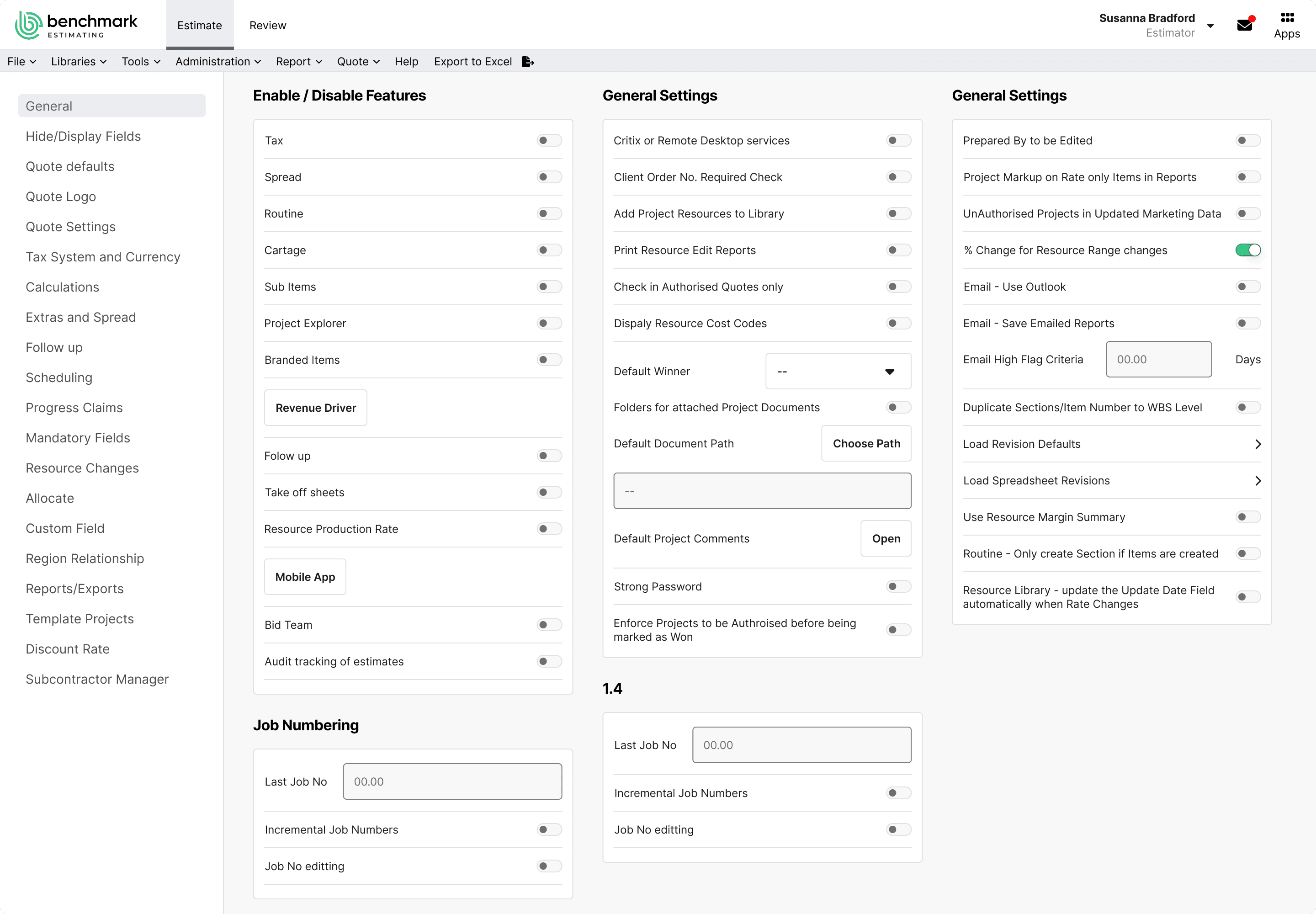 benchmark
ESTIMATING

Estimate Review

Susanna Bradford
Estimator

Apps

File Libraries Tools Administration Report Quote Help Export to Excel

General
Hide/Display Fields
Quote defaults
Quote Logo
Quote Settings
Tax System and Currency
Calculations
Extras and Spread
Follow up
Scheduling
Progress Claims
Mandatory Fields
Resource Changes
Allocate
Custom Field
Region Relationship
Reports/Exports
Template Projects
Discount Rate
Subcontractor Manager

Enable / Disable Features

Tax
Spread
Routine
Cartage
Sub Items
Project Explorer
Branded Items
Revenue Driver
Folow up
Take off sheets
Resource Production Rate
Mobile App
Bid Team
Audit tracking of estimates

Job Numbering

Last Job No 00.00
Incremental Job Numbers
Job No editting

General Settings

Critix or Remote Desktop services
Client Order No. Required Check
Add Project Resources to Library
Print Resource Edit Reports
Check in Authorised Quotes only
Dispaly Resource Cost Codes
Default Winner --
Folders for attached Project Documents
Default Document Path Choose Path
--
Default Project Comments Open
Strong Password
Enforce Projects to be Authroised before being marked as Won

1.4

Last Job No 00.00
Incremental Job Numbers
Job No editting

General Settings

Prepared By to be Edited
Project Markup on Rate only Items in Reports
UnAuthorised Projects in Updated Marketing Data
% Change for Resource Range changes
Email - Use Outlook
Email - Save Emailed Reports
Email High Flag Criteria 00.00 Days
Duplicate Sections/Item Number to WBS Level
Load Revision Defaults
Load Spreadsheet Revisions
Use Resource Margin Summary
Routine - Only create Section if Items are created
Resource Library - update the Update Date Field automatically when Rate Changes